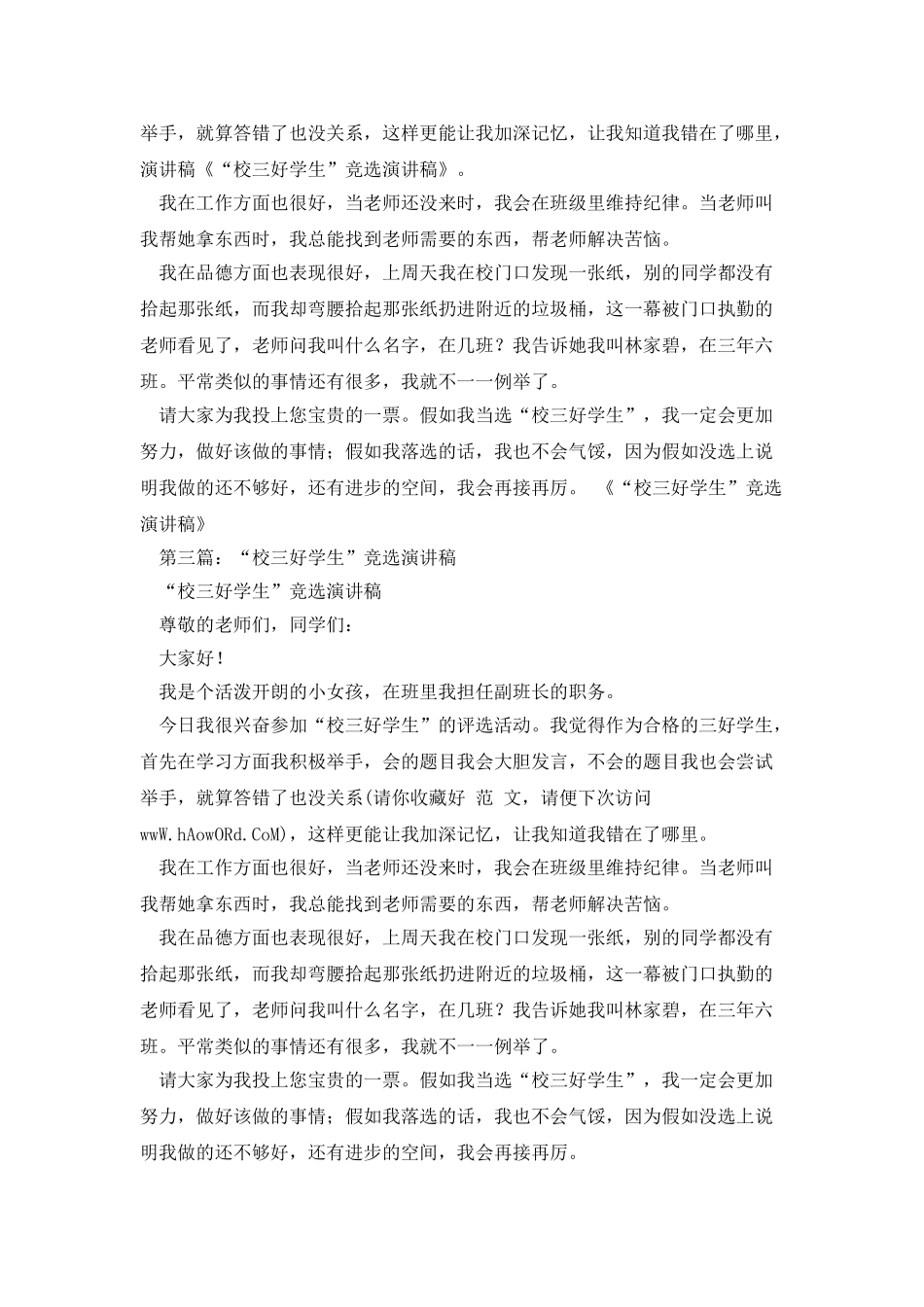 举手，就算答错了也没关系，这样更能让我加深记忆，让我知道我错在了哪里，演讲稿《“校三好学生”竞选演讲稿》。

我在工作方面也很好，当老师还没来时，我会在班级里维持纪律。当老师叫我帮她拿东西时，我总能找到老师需要的东西，帮老师解决苦恼。

我在品德方面也表现很好，上周天我在校门口发现一张纸，别的同学都没有拾起那张纸，而我却弯腰拾起那张纸扔进附近的垃圾桶，这一幕被门口执勤的老师看见了，老师问我叫什么名字，在几班？我告诉她我叫林家碧，在三年六班。平常类似的事情还有很多，我就不一一例举了。

请大家为我投上您宝贵的一票。假如我当选“校三好学生”，我一定会更加努力，做好该做的事情；假如我落选的话，我也不会气馁，因为假如没选上说明我做的还不够好，还有进步的空间，我会再接再厉。 《“校三好学生”竞选演讲稿》

第三篇：“校三好学生”竞选演讲稿

“校三好学生”竞选演讲稿

尊敬的老师们，同学们：

大家好！

我是个活泼开朗的小女孩，在班里我担任副班长的职务。

今日我很兴奋参加“校三好学生”的评选活动。我觉得作为合格的三好学生，首先在学习方面我积极举手，会的题目我会大胆发言，不会的题目我也会尝试举手，就算答错了也没关系(请你收藏好 范 文，请便下次访问wwW.hAowORd.CoM)，这样更能让我加深记忆，让我知道我错在了哪里。

我在工作方面也很好，当老师还没来时，我会在班级里维持纪律。当老师叫我帮她拿东西时，我总能找到老师需要的东西，帮老师解决苦恼。

我在品德方面也表现很好，上周天我在校门口发现一张纸，别的同学都没有拾起那张纸，而我却弯腰拾起那张纸扔进附近的垃圾桶，这一幕被门口执勤的老师看见了，老师问我叫什么名字，在几班？我告诉她我叫林家碧，在三年六班。平常类似的事情还有很多，我就不一一例举了。

请大家为我投上您宝贵的一票。假如我当选“校三好学生”，我一定会更加努力，做好该做的事情；假如我落选的话，我也不会气馁，因为假如没选上说明我做的还不够好，还有进步的空间，我会再接再厉。